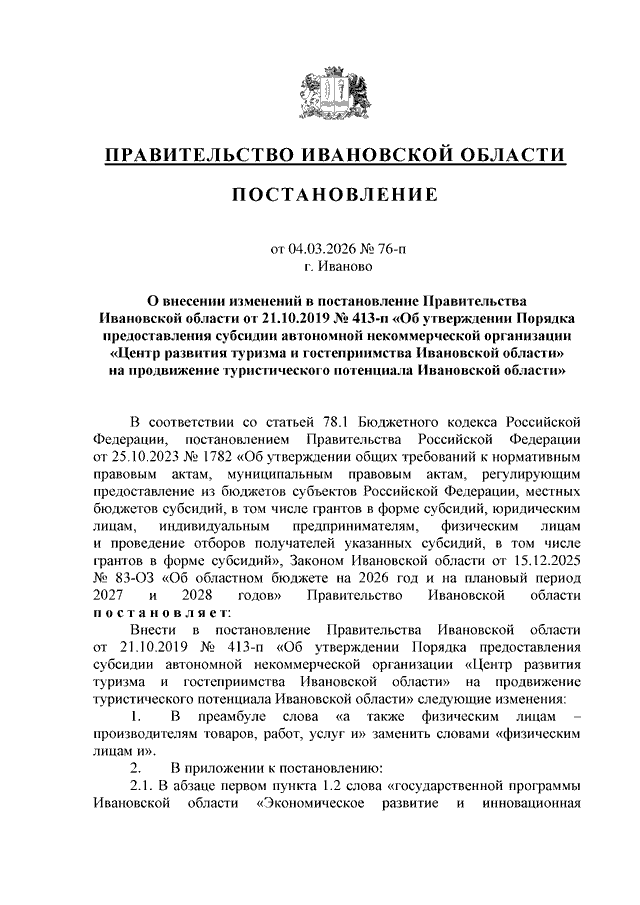 ПРАВИТЕЛЬСТВО ИВАНОВСКОЙ ОБЛАСТИ

ПОСТАНОВЛЕНИЕ

от 04.03.2026 № 76-п
г. Иваново

О внесении изменений в постановление Правительства Ивановской области от 21.10.2019 № 413-п «Об утверждении Порядка предоставления субсидии автономной некоммерческой организации «Центр развития туризма и гостеприимства Ивановской области» на продвижение туристического потенциала Ивановской области»

В соответствии со статьей 78.1 Бюджетного кодекса Российской Федерации, постановлением Правительства Российской Федерации от 25.10.2023 № 1782 «Об утверждении общих требований к нормативным правовым актам, муниципальным правовым актам, регулирующим предоставление из бюджетов субъектов Российской Федерации, местных бюджетов субсидий, в том числе грантов в форме субсидий, юридическим лицам, индивидуальным предпринимателям, физическим лицам и проведение отборов получателей указанных субсидий, в том числе грантов в форме субсидий», Законом Ивановской области от 15.12.2025 № 83-ОЗ «Об областном бюджете на 2026 год и на плановый период 2027 и 2028 годов» Правительство Ивановской области постановляет:

Внести в постановление Правительства Ивановской области от 21.10.2019 № 413-п «Об утверждении Порядка предоставления субсидии автономной некоммерческой организации «Центр развития туризма и гостеприимства Ивановской области» на продвижение туристического потенциала Ивановской области» следующие изменения:

1. В преамбуле слова «а также физическим лицам – производителям товаров, работ, услуг и» заменить словами «физическим лицам и».

2. В приложении к постановлению:

2.1. В абзаце первом пункта 1.2 слова «государственной программы Ивановской области «Экономическое развитие и инновационная